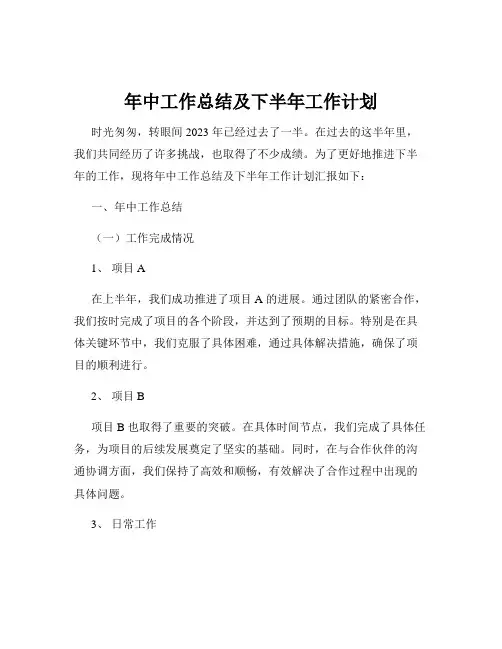 年中工作总结及下半年工作计划

时光匆匆，转眼间 2023 年已经过去了一半。在过去的这半年里，我们共同经历了许多挑战，也取得了不少成绩。为了更好地推进下半年的工作，现将年中工作总结及下半年工作计划汇报如下：

一、年中工作总结

（一）工作完成情况

1、 项目 A

在上半年，我们成功推进了项目 A 的进展。通过团队的紧密合作，我们按时完成了项目的各个阶段，并达到了预期的目标。特别是在具体关键环节中，我们克服了具体困难，通过具体解决措施，确保了项目的顺利进行。

2、 项目 B

项目 B 也取得了重要的突破。在具体时间节点，我们完成了具体任务，为项目的后续发展奠定了坚实的基础。同时，在与合作伙伴的沟通协调方面，我们保持了高效和顺畅，有效解决了合作过程中出现的具体问题。

3、 日常工作